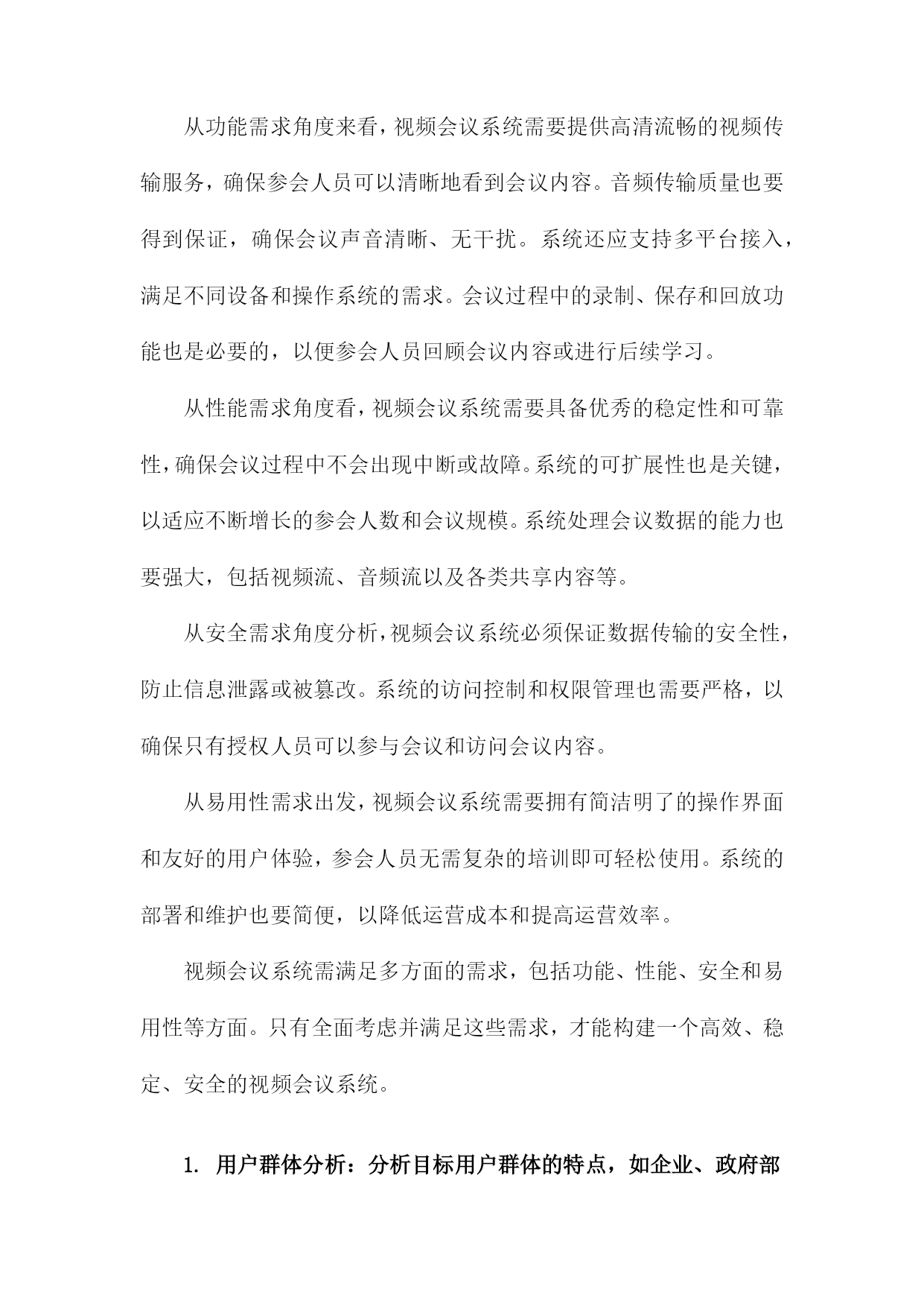 从功能需求角度来看，视频会议系统需要提供高清流畅的视频传输服务，确保参会人员可以清晰地看到会议内容。音频传输质量也要得到保证，确保会议声音清晰、无干扰。系统还应支持多平台接入，满足不同设备和操作系统的需求。会议过程中的录制、保存和回放功能也是必要的，以便参会人员回顾会议内容或进行后续学习。

从性能需求角度看，视频会议系统需要具备优秀的稳定性和可靠性，确保会议过程中不会出现中断或故障。系统的可扩展性也是关键，以适应不断增长的参会人数和会议规模。系统处理会议数据的能力也要强大，包括视频流、音频流以及各类共享内容等。

从安全需求角度分析，视频会议系统必须保证数据传输的安全性，防止信息泄露或被篡改。系统的访问控制和权限管理也需要严格，以确保只有授权人员可以参与会议和访问会议内容。

从易用性需求出发，视频会议系统需要拥有简洁明了的操作界面和友好的用户体验，参会人员无需复杂的培训即可轻松使用。系统的部署和维护也要简便，以降低运营成本和提高运营效率。

视频会议系统需满足多方面的需求，包括功能、性能、安全和易用性等方面。只有全面考虑并满足这些需求，才能构建一个高效、稳定、安全的视频会议系统。

1. 用户群体分析：分析目标用户群体的特点，如企业、政府部